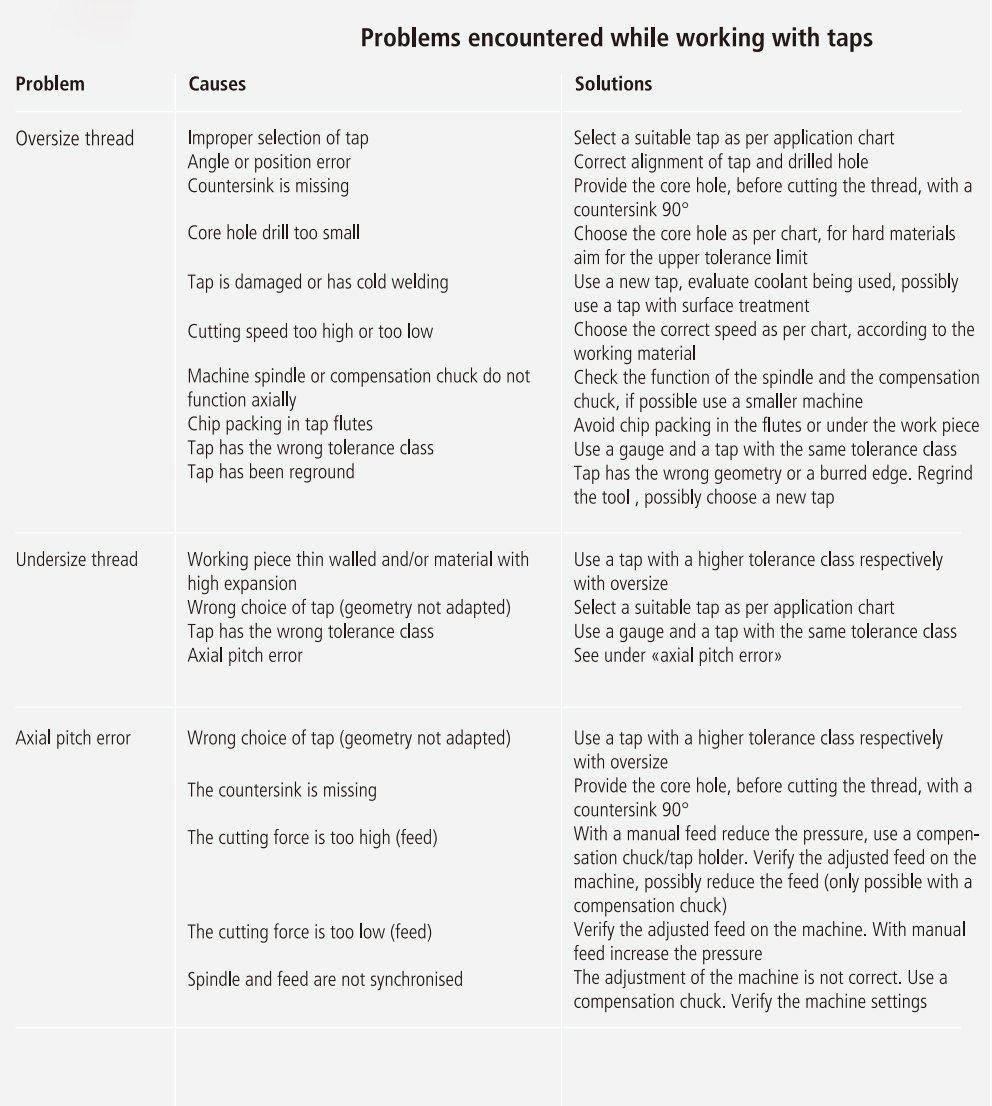 Problems encountered while working with taps

| Problem | Causes | Solutions |
|---|---|---|
| Oversize thread | Improper selection of tap | Select a suitable tap as per application chart |
| | Angle or position error | Correct alignment of tap and drilled hole |
| | Countersink is missing | Provide the core hole, before cutting the thread, with a countersink 90° |
| | Core hole drill too small | Choose the core hole as per chart, for hard materials aim for the upper tolerance limit |
| | Tap is damaged or has cold welding | Use a new tap, evaluate coolant being used, possibly use a tap with surface treatment |
| | Cutting speed too high or too low | Choose the correct speed as per chart, according to the working material |
| | Machine spindle or compensation chuck do not function axially | Check the function of the spindle and the compensation chuck, if possible use a smaller machine |
| | Chip packing in tap flutes | Avoid chip packing in the flutes or under the work piece |
| | Tap has the wrong tolerance class | Use a gauge and a tap with the same tolerance class |
| | Tap has been reground | Tap has the wrong geometry or a burred edge. Regrind the tool , possibly choose a new tap |
| Undersize thread | Working piece thin walled and/or material with high expansion | Use a tap with a higher tolerance class respectively with oversize |
| | Wrong choice of tap (geometry not adapted) | Select a suitable tap as per application chart |
| | Tap has the wrong tolerance class | Use a gauge and a tap with the same tolerance class |
| | Axial pitch error | See under «axial pitch error» |
| Axial pitch error | Wrong choice of tap (geometry not adapted) | Use a tap with a higher tolerance class respectively with oversize |
| | The countersink is missing | Provide the core hole, before cutting the thread, with a countersink 90° |
| | The cutting force is too high (feed) | With a manual feed reduce the pressure, use a compensation chuck/tap holder. Verify the adjusted feed on the machine, possibly reduce the feed (only possible with a compensation chuck) |
| | The cutting force is too low (feed) | Verify the adjusted feed on the machine. With manual feed increase the pressure |
| | Spindle and feed are not synchronised | The adjustment of the machine is not correct. Use a compensation chuck. Verify the machine settings |